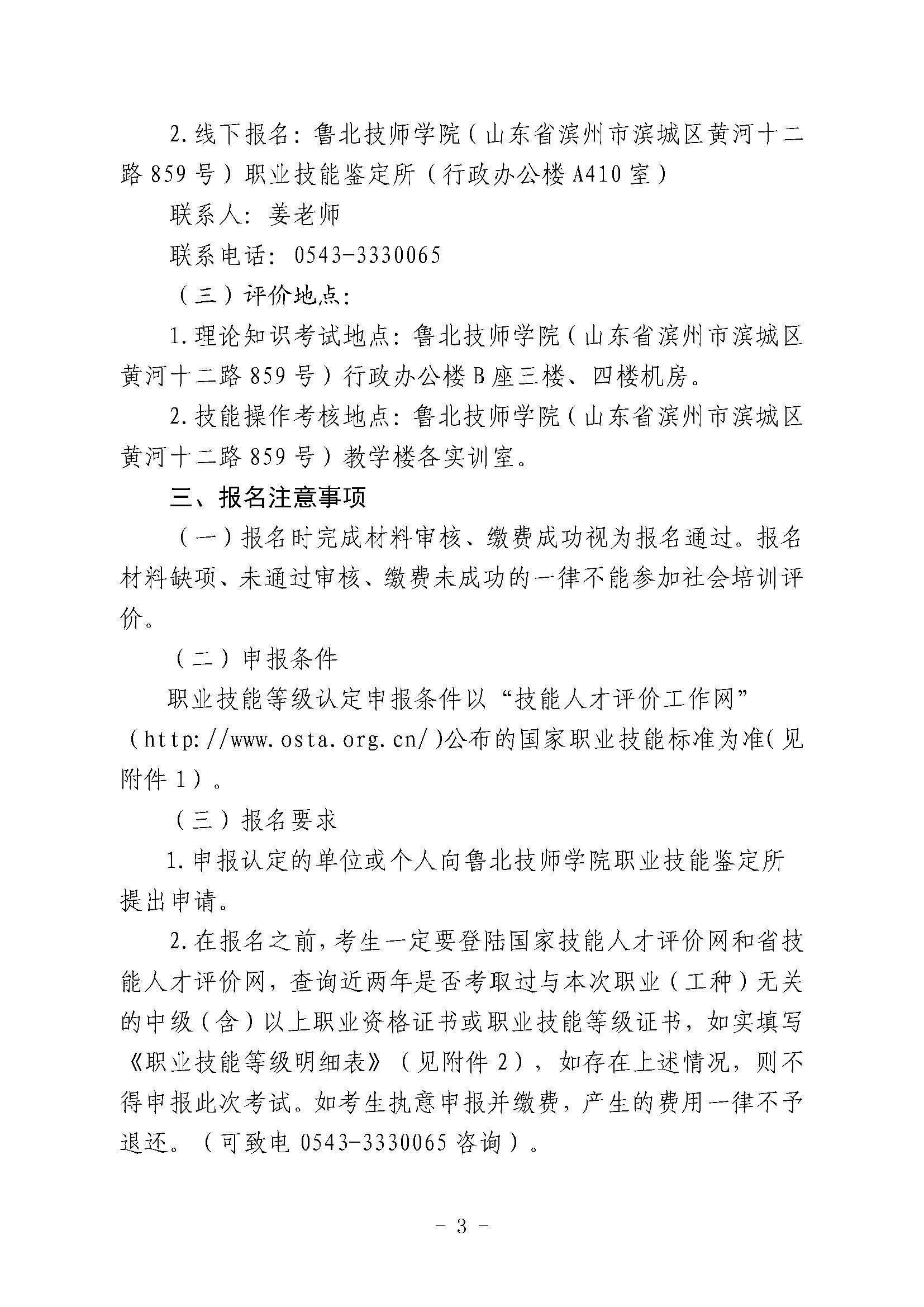 2.线下报名：鲁北技师学院（山东省滨州市滨城区黄河十二路859号）职业技能鉴定所（行政办公楼A410室）

联系人：姜老师

联系电话：0543-3330065

（三）评价地点：

1.理论知识考试地点：鲁北技师学院（山东省滨州市滨城区黄河十二路859号）行政办公楼B座三楼、四楼机房。

2.技能操作考核地点：鲁北技师学院（山东省滨州市滨城区黄河十二路859号）教学楼各实训室。

三、报名注意事项

（一）报名时完成材料审核、缴费成功视为报名通过。报名材料缺项、未通过审核、缴费未成功的一律不能参加社会培训评价。

（二）申报条件

职业技能等级认定申报条件以“技能人才评价工作网”（http://www.osta.org.cn/）公布的国家职业技能标准为准（见附件1）。

（三）报名要求

1.申报认定的单位或个人向鲁北技师学院职业技能鉴定所提出申请。

2.在报名之前，考生一定要登陆国家技能人才评价网和省技能人才评价网，查询近两年是否考取过与本次职业（工种）无关的中级（含）以上职业资格证书或职业技能等级证书，如实填写《职业技能等级明细表》（见附件2），如存在上述情况，则不得申报此次考试。如考生执意申报并缴费，产生的费用一律不予退还。（可致电0543-3330065咨询）。

- 3 -